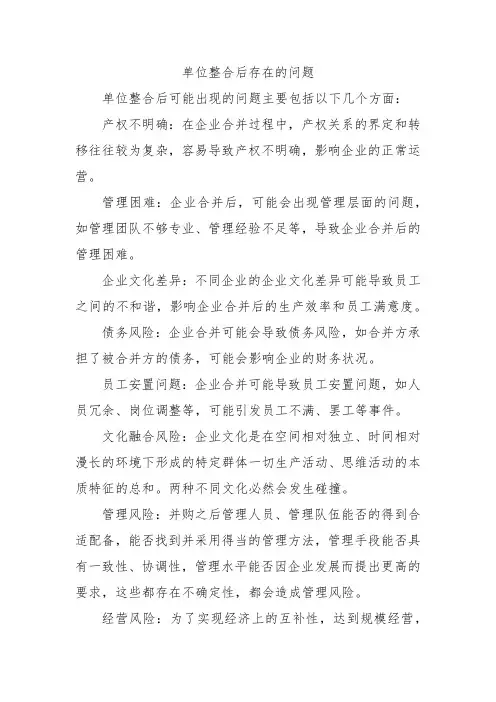 单位整合后存在的问题

单位整合后可能出现的问题主要包括以下几个方面：

产权不明确：在企业合并过程中，产权关系的界定和转移往往较为复杂，容易导致产权不明确，影响企业的正常运营。

管理困难：企业合并后，可能会出现管理层面的问题，如管理团队不够专业、管理经验不足等，导致企业合并后的管理困难。

企业文化差异：不同企业的企业文化差异可能导致员工之间的不和谐，影响企业合并后的生产效率和员工满意度。

债务风险：企业合并可能会导致债务风险，如合并方承担了被合并方的债务，可能会影响企业的财务状况。

员工安置问题：企业合并可能导致员工安置问题，如人员冗余、岗位调整等，可能引发员工不满、罢工等事件。

文化融合风险：企业文化是在空间相对独立、时间相对漫长的环境下形成的特定群体一切生产活动、思维活动的本质特征的总和。两种不同文化必然会发生碰撞。

管理风险：并购之后管理人员、管理队伍能否的得到合适配备，能否找到并采用得当的管理方法，管理手段能否具有一致性、协调性，管理水平能否因企业发展而提出更高的要求，这些都存在不确定性，都会造成管理风险。

经营风险：为了实现经济上的互补性，达到规模经营，